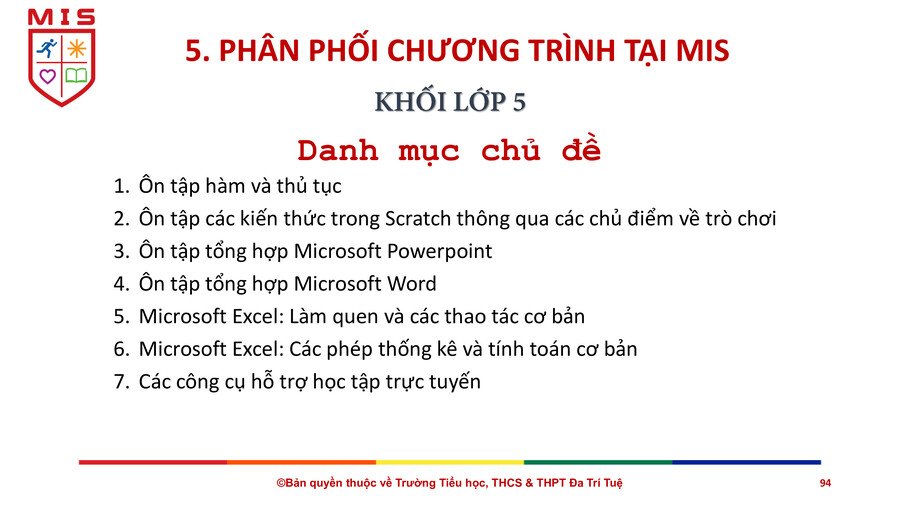 MIS

5. PHÂN PHỐI CHƯƠNG TRÌNH TẠI MIS

KHỐI LỚP 5

Danh mục chủ đề

1. Ôn tập hàm và thủ tục
2. Ôn tập các kiến thức trong Scratch thông qua các chủ điểm về trò chơi
3. Ôn tập tổng hợp Microsoft Powerpoint
4. Ôn tập tổng hợp Microsoft Word
5. Microsoft Excel: Làm quen và các thao tác cơ bản
6. Microsoft Excel: Các phép thống kê và tính toán cơ bản
7. Các công cụ hỗ trợ học tập trực tuyến

©Bản quyền thuộc về Trường Tiểu học, THCS & THPT Đa Trí Tuệ

94